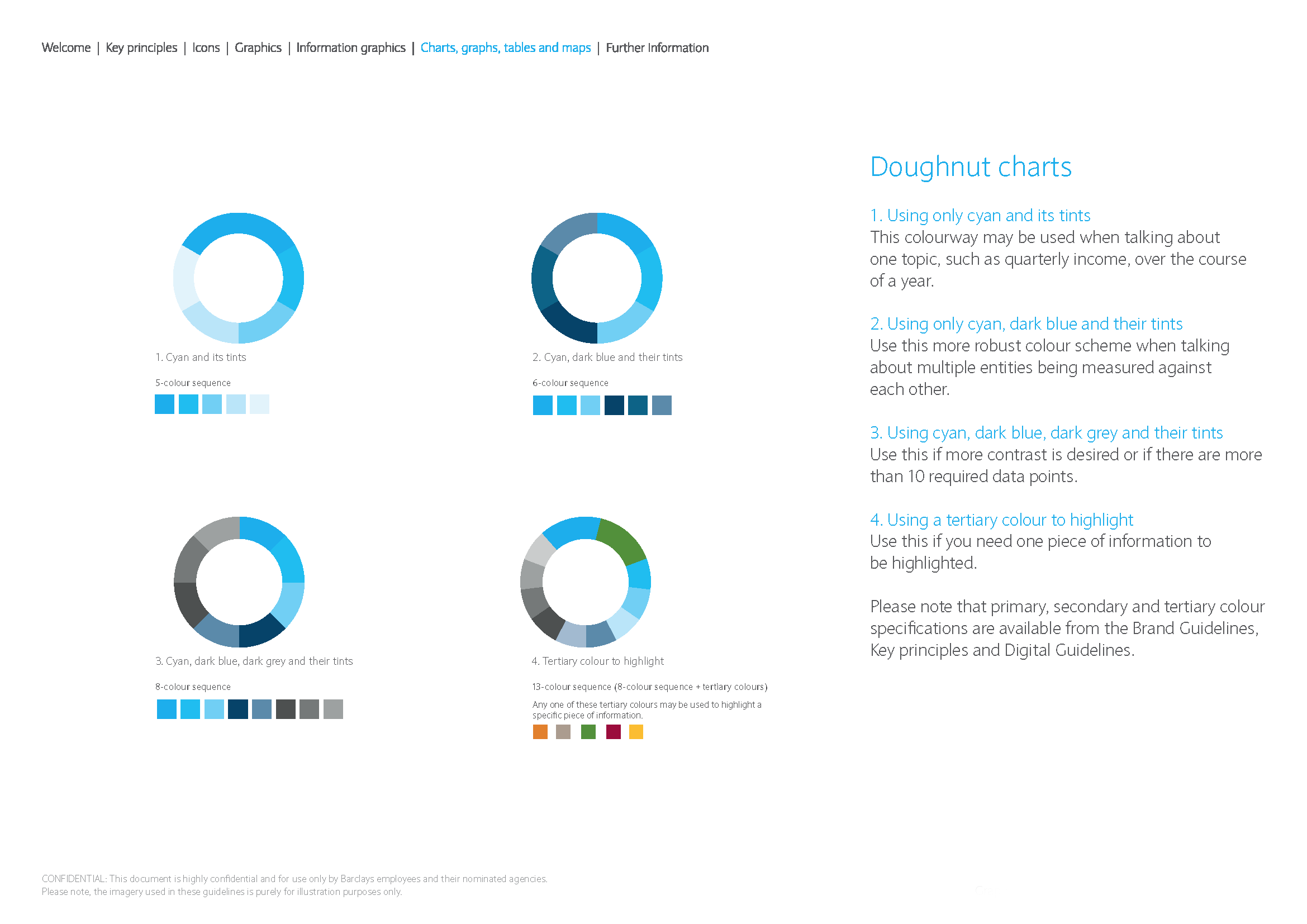 Welcome | Key principles | Icons | Graphics | Information graphics | Charts, graphs, tables and maps | Further Information

1. Cyan and its tints

5-colour sequence

2. Cyan, dark blue and their tints

6-colour sequence

3. Cyan, dark blue, dark grey and their tints

8-colour sequence

4. Tertiary colour to highlight

13-colour sequence (8-colour sequence + tertiary colours)

Any one of these tertiary colours may be used to highlight a specific piece of information.

Doughnut charts

1. Using only cyan and its tints
This colourway may be used when talking about one topic, such as quarterly income, over the course of a year.

2. Using only cyan, dark blue and their tints
Use this more robust colour scheme when talking about multiple entities being measured against each other.

3. Using cyan, dark blue, dark grey and their tints
Use this if more contrast is desired or if there are more than 10 required data points.

4. Using a tertiary colour to highlight
Use this if you need one piece of information to be highlighted.

Please note that primary, secondary and tertiary colour specifications are available from the Brand Guidelines, Key principles and Digital Guidelines.

CONFIDENTIAL: This document is highly confidential and for use only by Barclays employees and their nominated agencies.
Please note, the imagery used in these guidelines is purely for illustration purposes only.